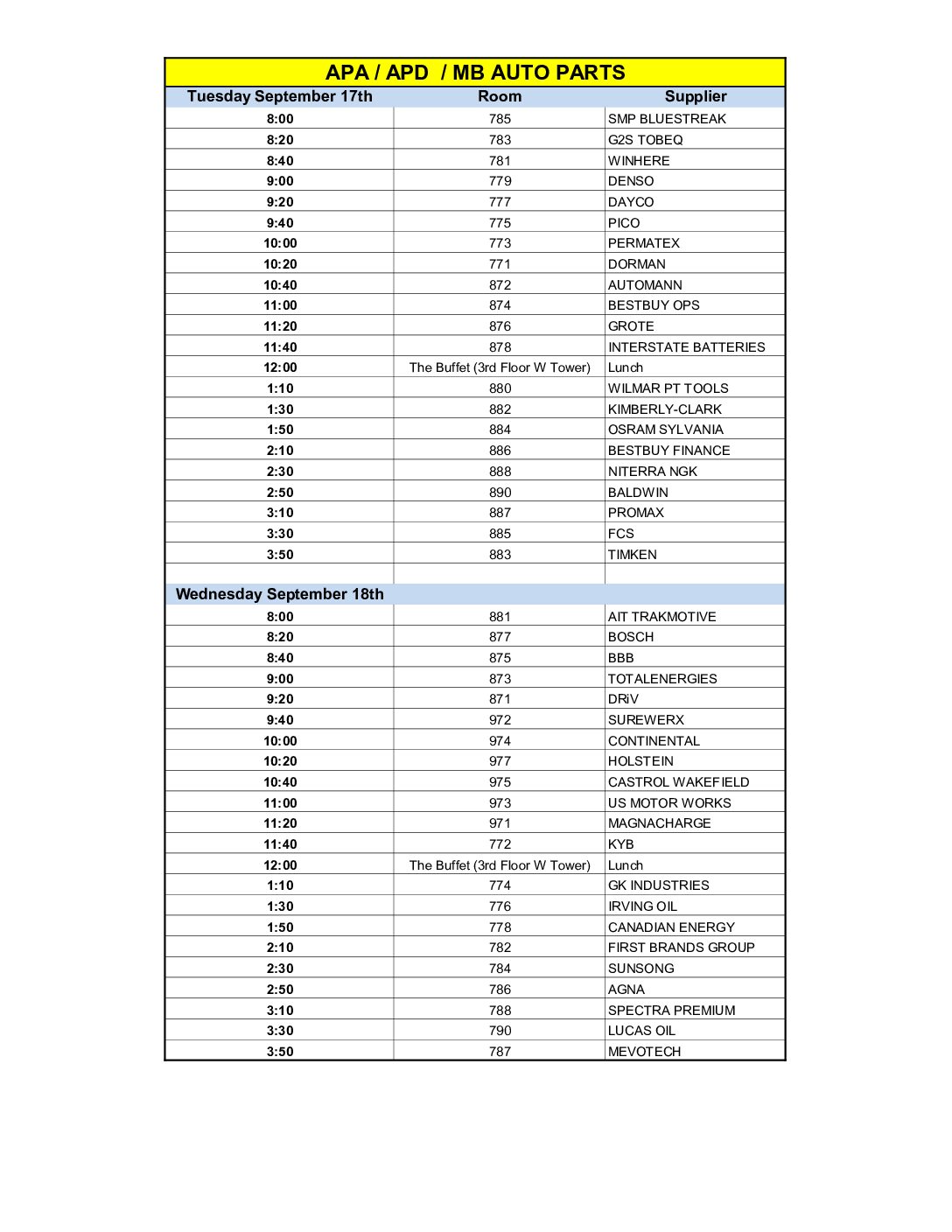 APA / APD / MB AUTO PARTS

| Tuesday September 17th | Room | Supplier |
|---|---|---|
| 8:00 | 785 | SMP BLUESTREAK |
| 8:20 | 783 | G2S TOBEQ |
| 8:40 | 781 | WINHERE |
| 9:00 | 779 | DENSO |
| 9:20 | 777 | DAYCO |
| 9:40 | 775 | PICO |
| 10:00 | 773 | PERMATEX |
| 10:20 | 771 | DORMAN |
| 10:40 | 872 | AUTOMANN |
| 11:00 | 874 | BESTBUY OPS |
| 11:20 | 876 | GROTE |
| 11:40 | 878 | INTERSTATE BATTERIES |
| 12:00 | The Buffet (3rd Floor W Tower) | Lunch |
| 1:10 | 880 | WILMAR PT TOOLS |
| 1:30 | 882 | KIMBERLY-CLARK |
| 1:50 | 884 | OSRAM SYLVANIA |
| 2:10 | 886 | BESTBUY FINANCE |
| 2:30 | 888 | NITERRA NGK |
| 2:50 | 890 | BALDWIN |
| 3:10 | 887 | PROMAX |
| 3:30 | 885 | FCS |
| 3:50 | 883 | TIMKEN |
| | | |
| Wednesday September 18th | | |
| 8:00 | 881 | AIT TRAKMOTIVE |
| 8:20 | 877 | BOSCH |
| 8:40 | 875 | BBB |
| 9:00 | 873 | TOTALENERGIES |
| 9:20 | 871 | DRiV |
| 9:40 | 972 | SUREWERX |
| 10:00 | 974 | CONTINENTAL |
| 10:20 | 977 | HOLSTEIN |
| 10:40 | 975 | CASTROL WAKEFIELD |
| 11:00 | 973 | US MOTOR WORKS |
| 11:20 | 971 | MAGNACHARGE |
| 11:40 | 772 | KYB |
| 12:00 | The Buffet (3rd Floor W Tower) | Lunch |
| 1:10 | 774 | GK INDUSTRIES |
| 1:30 | 776 | IRVING OIL |
| 1:50 | 778 | CANADIAN ENERGY |
| 2:10 | 782 | FIRST BRANDS GROUP |
| 2:30 | 784 | SUNSONG |
| 2:50 | 786 | AGNA |
| 3:10 | 788 | SPECTRA PREMIUM |
| 3:30 | 790 | LUCAS OIL |
| 3:50 | 787 | MEVOTECH |